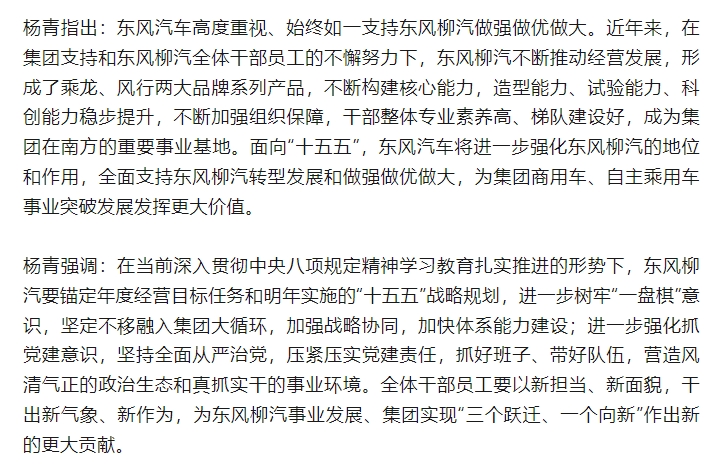 杨青指出：东风汽车高度重视、始终如一支持东风柳汽做强做优做大。近年来，在集团支持和东风柳汽全体干部员工的不懈努力下，东风柳汽不断推动经营发展，形成了乘龙、风行两大品牌系列产品，不断构建核心能力，造型能力、试验能力、科创能力稳步提升，不断加强组织保障，干部整体专业素养高、梯队建设好，成为集团在南方的重要事业基地。面向“十五五”，东风汽车将进一步强化东风柳汽的地位和作用，全面支持东风柳汽转型发展和做强做优做大，为集团商用车、自主乘用车事业突破发展发挥更大价值。

杨青强调：在当前深入贯彻中央八项规定精神学习教育扎实推进的形势下，东风柳汽要锚定年度经营目标任务和明年实施的“十五五”战略规划，进一步树牢“一盘棋”意识，坚定不移融入集团大循环，加强战略协同，加快体系能力建设；进一步强化抓党建意识，坚持全面从严治党，压紧压实党建责任，抓好班子、带好队伍，营造风清气正的政治生态和真抓实干的事业环境。全体干部员工要以新担当、新面貌，干出新气象、新作为，为东风柳汽事业发展、集团实现“三个跃迁、一个向新”作出新的更大贡献。